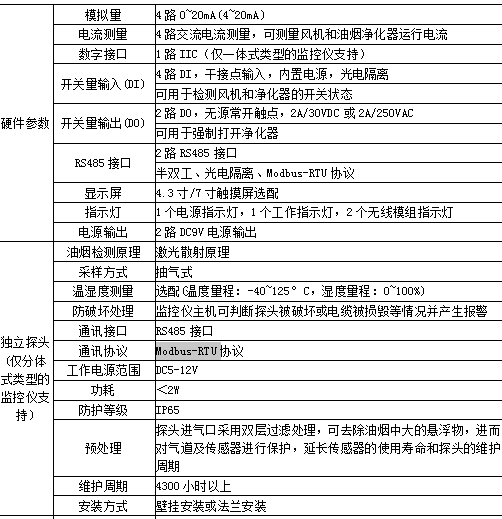 | | | |
|---|---|---|
| 硬件参数 | 模拟量 | 4 路 0~20mA(4~20mA) |
| | 电流测量 | 4 路交流电流测量，可测量风机和油烟净化器运行电流 |
| | 数字接口 | 1 路 IIC（仅一体式类型的监控仪支持） |
| | 开关量输入(DI) | 4 路 DI，干接点输入，内置电源，光电隔离 |
| | | 可用于检测风机和净化器的开关状态 |
| | 开关量输出(DO) | 2 路 DO，无源常开触点，2A/30VDC 或 2A/250VAC |
| | | 可用于强制打开净化器 |
| | RS485 接口 | 2 路 RS485 接口 |
| | | 半双工、光电隔离、Modbus-RTU 协议 |
| | 显示屏 | 4.3 寸/7 寸触摸屏选配 |
| | 指示灯 | 1 个电源指示灯，1 个工作指示灯，2 个无线模组指示灯 |
| | 电源输出 | 2 路 DC9V 电源输出 |
| 独立探头（仅分体式类型的监控仪支持） | 油烟检测原理 | 激光散射原理 |
| | 采样方式 | 抽气式 |
| | 温湿度测量 | 选配(温度量程：-40~125°C，湿度量程：0~100%) |
| | 防破坏处理 | 监控仪主机可判断探头被破坏或电缆被损毁等情况并产生报警 |
| | 通讯接口 | RS485 接口 |
| | 通讯协议 | Modbus-RTU 协议 |
| | 工作电源范围 | DC5-12V |
| | 功耗 | <2W |
| | 防护等级 | IP65 |
| | 预处理 | 探头进气口采用双层过滤处理，可去除油烟中大的悬浮物，进而对气道及传感器进行保护，延长传感器的使用寿命和探头的维护周期 |
| | 维护周期 | 4300 小时以上 |
| | 安装方式 | 壁挂安装或法兰安装 |